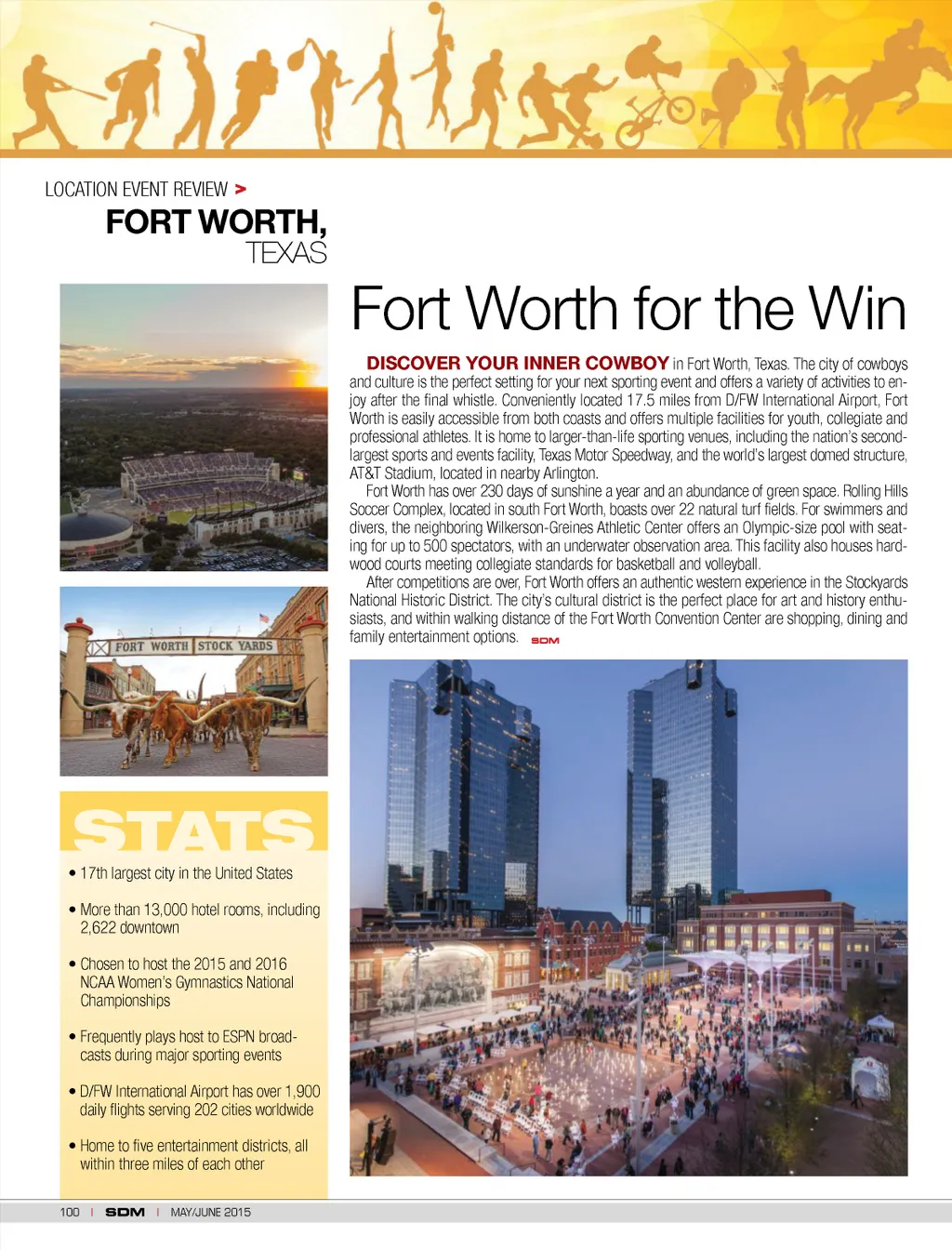 LOCATION EVENT REVIEW >

FORT WORTH, TEXAS

Fort Worth for the Win

DISCOVER YOUR INNER COWBOY in Fort Worth, Texas. The city of cowboys and culture is the perfect setting for your next sporting event and offers a variety of activities to enjoy after the final whistle. Conveniently located 17.5 miles from D/FW International Airport, Fort Worth is easily accessible from both coasts and offers multiple facilities for youth, collegiate and professional athletes. It is home to larger-than-life sporting venues, including the nation's second-largest sports and events facility, Texas Motor Speedway, and the world's largest domed structure, AT&T Stadium, located in nearby Arlington.

Fort Worth has over 230 days of sunshine a year and an abundance of green space. Rolling Hills Soccer Complex, located in south Fort Worth, boasts over 22 natural turf fields. For swimmers and divers, the neighboring Wilkerson-Greines Athletic Center offers an Olympic-size pool with seating for up to 500 spectators, with an underwater observation area. This facility also houses hardwood courts meeting collegiate standards for basketball and volleyball.

After competitions are over, Fort Worth offers an authentic western experience in the Stockyards National Historic District. The city's cultural district is the perfect place for art and history enthusiasts, and within walking distance of the Fort Worth Convention Center are shopping, dining and family entertainment options. SDM

FORT WORTH STOCK YARDS

STATS

• 17th largest city in the United States

• More than 13,000 hotel rooms, including 2,622 downtown

• Chosen to host the 2015 and 2016 NCAA Women's Gymnastics National Championships

• Frequently plays host to ESPN broadcasts during major sporting events

• D/FW International Airport has over 1,900 daily flights serving 202 cities worldwide

• Home to five entertainment districts, all within three miles of each other

100 | SDM | MAY/JUNE 2015